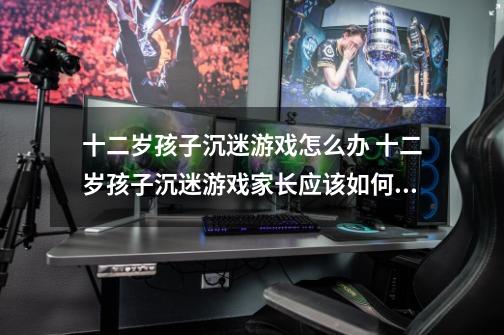 十二岁孩子沉迷游戏怎么办 十二岁孩子沉迷游戏家长应该如何...